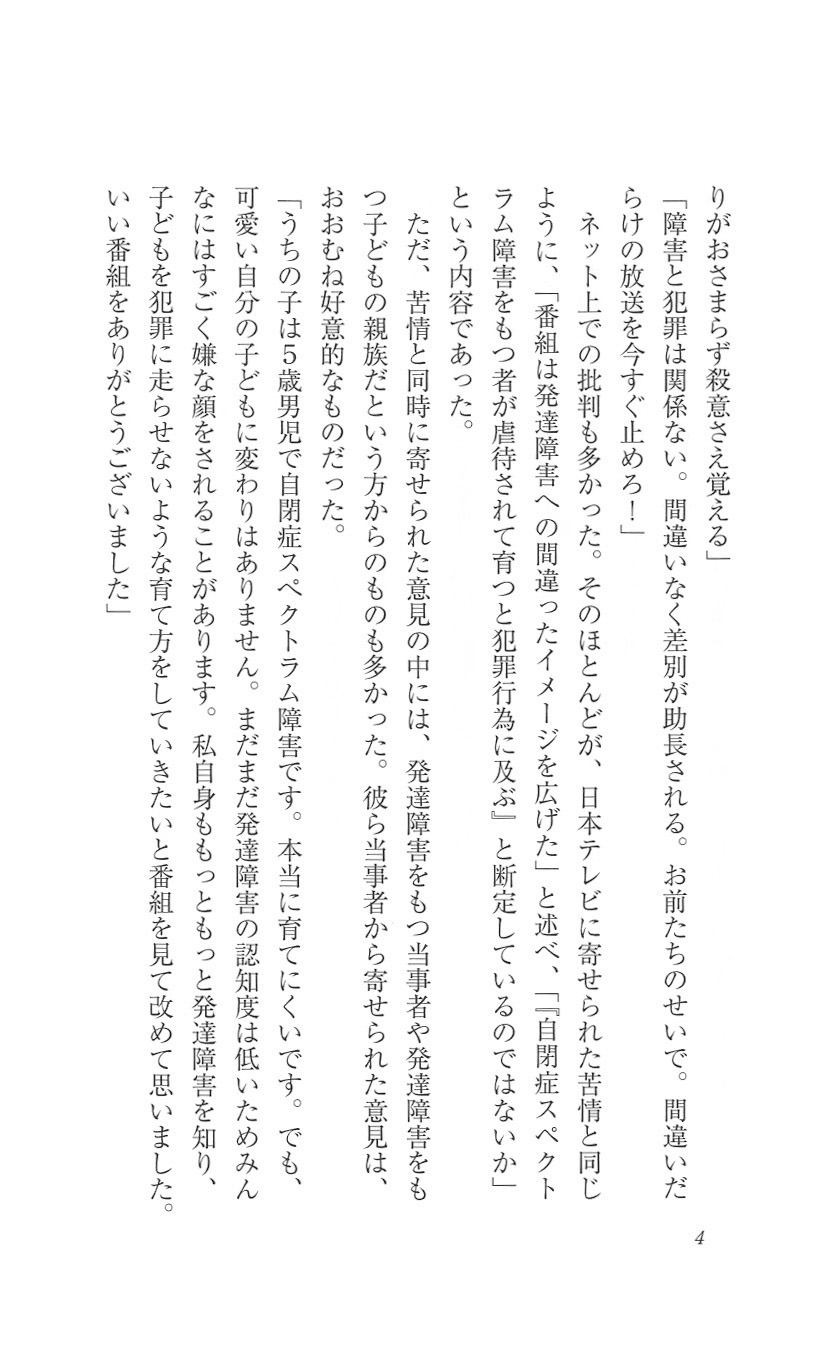 りがおさまらず殺意さえ覚える」

「障害と犯罪は関係ない。間違いなく差別が助長される。お前たちのせいで。間違いだらけの放送を今すぐ止めろ！」

ネット上での批判も多かった。そのほとんどが、日本テレビに寄せられた苦情と同じように、「番組は発達障害への間違ったイメージを広げた」と述べ、「『自閉症スペクトラム障害をもつ者が虐待されて育つと犯罪行為に及ぶ』と断定しているのではないか」という内容であった。

ただ、苦情と同時に寄せられた意見の中には、発達障害をもつ当事者や発達障害をもつ子どもの親族だという方からのものも多かった。彼ら当事者から寄せられた意見は、おおむね好意的なものだった。

「うちの子は5歳男児で自閉症スペクトラム障害です。本当に育てにくいです。でも、可愛い自分の子どもに変わりはありません。まだまだ発達障害の認知度は低いためみんなにはすごく嫌な顔をされることがあります。私自身ももっともっと発達障害を知り、子どもを犯罪に走らせないような育て方をしていきたいと番組を見て改めて思いました。いい番組をありがとうございました」

4